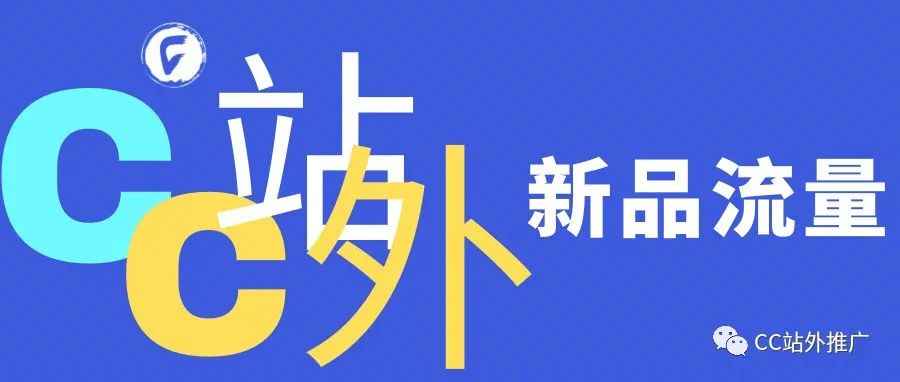 CC站外

新品流量

CC站外推广